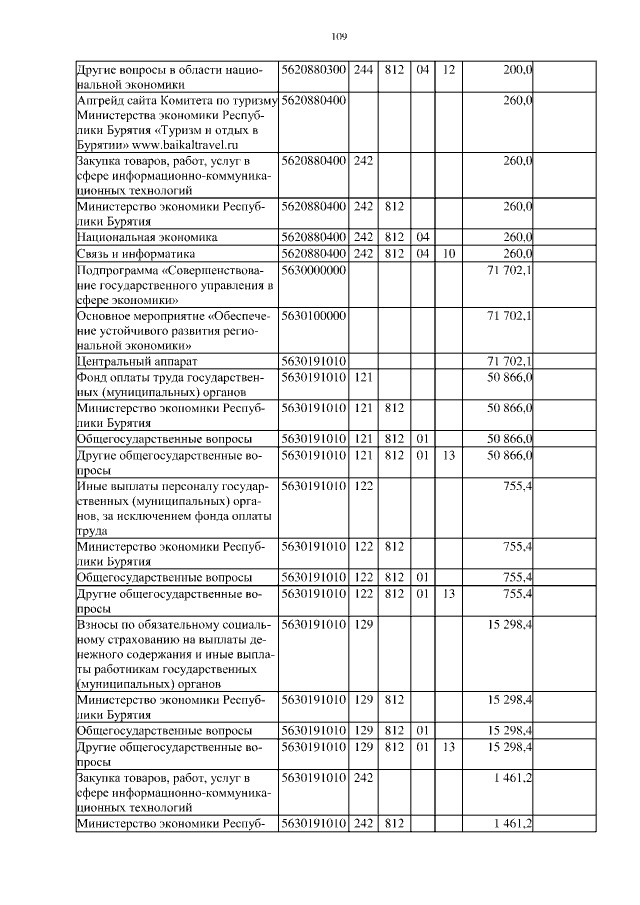 109

| | | | | | | | |
|---|---|---|---|---|---|---|---|
| Другие вопросы в области национальной экономики | 5620880300 | 244 | 812 | 04 | 12 | 200,0 | |
| Апгрейд сайта Комитета по туризму Министерства экономики Республики Бурятия «Туризм и отдых в Бурятии» www.baikaltravel.ru | 5620880400 | | | | | 260,0 | |
| Закупка товаров, работ, услуг в сфере информационно-коммуникационных технологий | 5620880400 | 242 | | | | 260,0 | |
| Министерство экономики Республики Бурятия | 5620880400 | 242 | 812 | | | 260,0 | |
| Национальная экономика | 5620880400 | 242 | 812 | 04 | | 260,0 | |
| Связь и информатика | 5620880400 | 242 | 812 | 04 | 10 | 260,0 | |
| Подпрограмма «Совершенствование государственного управления в сфере экономики» | 5630000000 | | | | | 71 702,1 | |
| Основное мероприятие «Обеспечение устойчивого развития региональной экономики» | 5630100000 | | | | | 71 702,1 | |
| Центральный аппарат | 5630191010 | | | | | 71 702,1 | |
| Фонд оплаты труда государственных (муниципальных) органов | 5630191010 | 121 | | | | 50 866,0 | |
| Министерство экономики Республики Бурятия | 5630191010 | 121 | 812 | | | 50 866,0 | |
| Общегосударственные вопросы | 5630191010 | 121 | 812 | 01 | | 50 866,0 | |
| Другие общегосударственные вопросы | 5630191010 | 121 | 812 | 01 | 13 | 50 866,0 | |
| Иные выплаты персоналу государственных (муниципальных) органов, за исключением фонда оплаты труда | 5630191010 | 122 | | | | 755,4 | |
| Министерство экономики Республики Бурятия | 5630191010 | 122 | 812 | | | 755,4 | |
| Общегосударственные вопросы | 5630191010 | 122 | 812 | 01 | | 755,4 | |
| Другие общегосударственные вопросы | 5630191010 | 122 | 812 | 01 | 13 | 755,4 | |
| Взносы по обязательному социальному страхованию на выплаты денежного содержания и иные выплаты работникам государственных (муниципальных) органов | 5630191010 | 129 | | | | 15 298,4 | |
| Министерство экономики Республики Бурятия | 5630191010 | 129 | 812 | | | 15 298,4 | |
| Общегосударственные вопросы | 5630191010 | 129 | 812 | 01 | | 15 298,4 | |
| Другие общегосударственные вопросы | 5630191010 | 129 | 812 | 01 | 13 | 15 298,4 | |
| Закупка товаров, работ, услуг в сфере информационно-коммуникационных технологий | 5630191010 | 242 | | | | 1 461,2 | |
| Министерство экономики Респуб- | 5630191010 | 242 | 812 | | | 1 461,2 | |